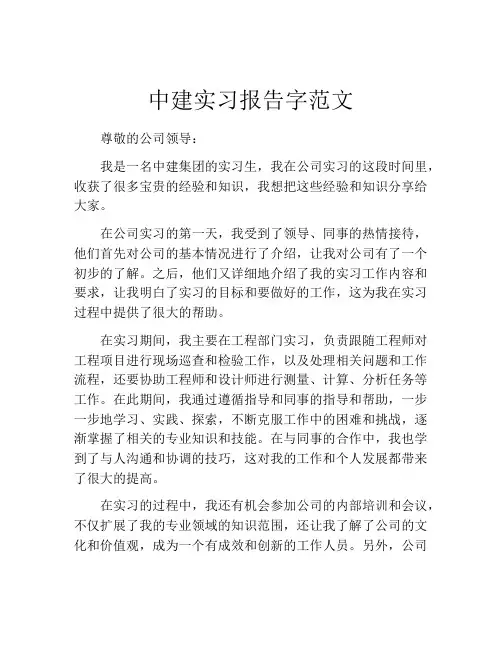 中建实习报告字范文

尊敬的公司领导：

我是一名中建集团的实习生，我在公司实习的这段时间里，收获了很多宝贵的经验和知识，我想把这些经验和知识分享给大家。

在公司实习的第一天，我受到了领导、同事的热情接待，他们首先对公司的基本情况进行了介绍，让我对公司有了一个初步的了解。之后，他们又详细地介绍了我的实习工作内容和要求，让我明白了实习的目标和要做好的工作，这为我在实习过程中提供了很大的帮助。

在实习期间，我主要在工程部门实习，负责跟随工程师对工程项目进行现场巡查和检验工作，以及处理相关问题和工作流程，还要协助工程师和设计师进行测量、计算、分析任务等工作。在此期间，我通过遵循指导和同事的指导和帮助，一步一步地学习、实践、探索，不断克服工作中的困难和挑战，逐渐掌握了相关的专业知识和技能。在与同事的合作中，我也学到了与人沟通和协调的技巧，这对我的工作和个人发展都带来了很大的提高。

在实习的过程中，我还有机会参加公司的内部培训和会议，不仅扩展了我的专业领域的知识范围，还让我了解了公司的文化和价值观，成为一个有成效和创新的工作人员。另外，公司